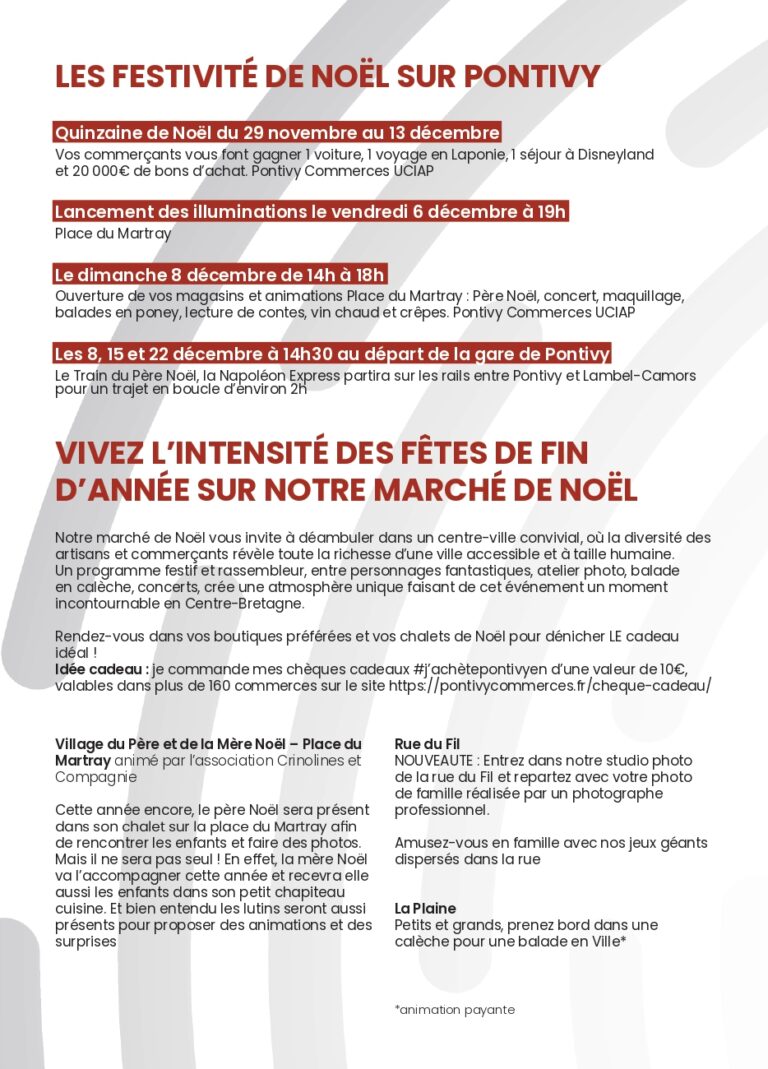 LES FESTIVITÉ DE NOËL SUR PONTIVY

Quinzaine de Noël du 29 novembre au 13 décembre
Vos commerçants vous font gagner 1 voiture, 1 voyage en Laponie, 1 séjour à Disneyland et 20 000€ de bons d'achat. Pontivy Commerces UCIAP

Lancement des illuminations le vendredi 6 décembre à 19h
Place du Martray

Le dimanche 8 décembre de 14h à 18h
Ouverture de vos magasins et animations Place du Martray : Père Noël, concert, maquillage, balades en poney, lecture de contes, vin chaud et crêpes. Pontivy Commerces UCIAP

Les 8, 15 et 22 décembre à 14h30 au départ de la gare de Pontivy
Le Train du Père Noël, la Napoléon Express partira sur les rails entre Pontivy et Lambel-Camors pour un trajet en boucle d'environ 2h

VIVEZ L'INTENSITÉ DES FÊTES DE FIN D'ANNÉE SUR NOTRE MARCHÉ DE NOËL

Notre marché de Noël vous invite à déambuler dans un centre-ville convivial, où la diversité des artisans et commerçants révèle toute la richesse d'une ville accessible et à taille humaine.
Un programme festif et rassembleur, entre personnages fantastiques, atelier photo, balade en calèche, concerts, crée une atmosphère unique faisant de cet événement un moment incontournable en Centre-Bretagne.

Rendez-vous dans vos boutiques préférées et vos chalets de Noël pour dénicher LE cadeau idéal !
Idée cadeau : je commande mes chèques cadeaux #j'achètepontivyen d'une valeur de 10€, valables dans plus de 160 commerces sur le site https://pontivycommerces.fr/cheque-cadeau/

Village du Père et de la Mère Noël – Place du Martray animé par l'association Crinolines et Compagnie

Cette année encore, le père Noël sera présent dans son chalet sur la place du Martray afin de rencontrer les enfants et faire des photos. Mais il ne sera pas seul ! En effet, la mère Noël va l'accompagner cette année et recevra elle aussi les enfants dans son petit chapiteau cuisine. Et bien entendu les lutins seront aussi présents pour proposer des animations et des surprises

Rue du Fil
NOUVEAUTE : Entrez dans notre studio photo de la rue du Fil et repartez avec votre photo de famille réalisée par un photographe professionnel.

Amusez-vous en famille avec nos jeux géants dispersés dans la rue

La Plaine
Petits et grands, prenez bord dans une calèche pour une balade en Ville*

*animation payante